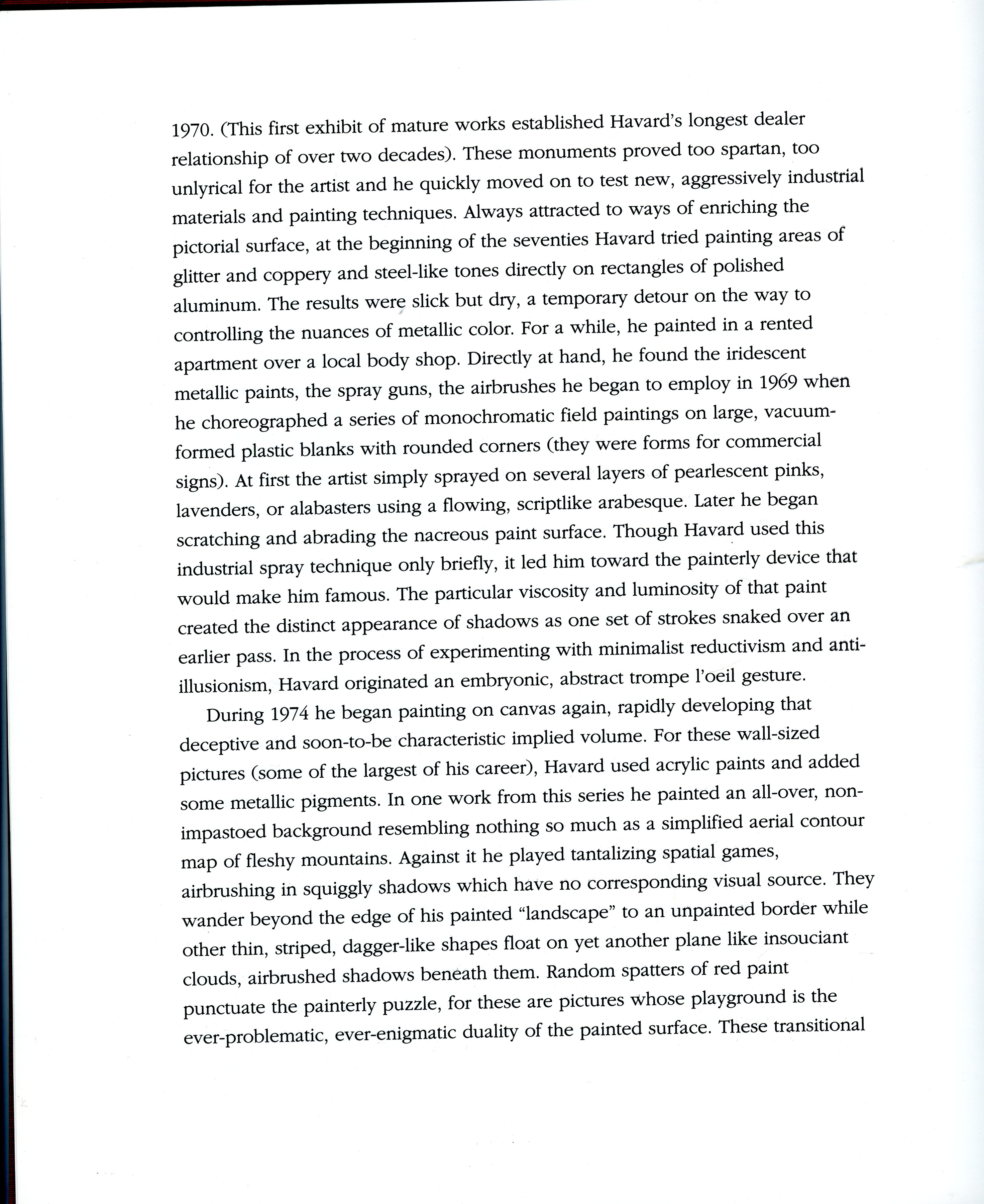 1970. (This first exhibit of mature works established Havard's longest dealer relationship of over two decades). These monuments proved too spartan, too unlyrical for the artist and he quickly moved on to test new, aggressively industrial materials and painting techniques. Always attracted to ways of enriching the pictorial surface, at the beginning of the seventies Havard tried painting areas of glitter and coppery and steel-like tones directly on rectangles of polished aluminum. The results were slick but dry, a temporary detour on the way to controlling the nuances of metallic color. For a while, he painted in a rented apartment over a local body shop. Directly at hand, he found the iridescent metallic paints, the spray guns, the airbrushes he began to employ in 1969 when he choreographed a series of monochromatic field paintings on large, vacuum-formed plastic blanks with rounded corners (they were forms for commercial signs). At first the artist simply sprayed on several layers of pearlescent pinks, lavenders, or alabasters using a flowing, scriptlike arabesque. Later he began scratching and abrading the nacreous paint surface. Though Havard used this industrial spray technique only briefly, it led him toward the painterly device that would make him famous. The particular viscosity and luminosity of that paint created the distinct appearance of shadows as one set of strokes snaked over an earlier pass. In the process of experimenting with minimalist reductivism and anti-illusionism, Havard originated an embryonic, abstract trompe l'oeil gesture.

During 1974 he began painting on canvas again, rapidly developing that deceptive and soon-to-be characteristic implied volume. For these wall-sized pictures (some of the largest of his career), Havard used acrylic paints and added some metallic pigments. In one work from this series he painted an all-over, non-impastoed background resembling nothing so much as a simplified aerial contour map of fleshy mountains. Against it he played tantalizing spatial games, airbrushing in squiggly shadows which have no corresponding visual source. They wander beyond the edge of his painted "landscape" to an unpainted border while other thin, striped, dagger-like shapes float on yet another plane like insouciant clouds, airbrushed shadows beneath them. Random spatters of red paint punctuate the painterly puzzle, for these are pictures whose playground is the ever-problematic, ever-enigmatic duality of the painted surface. These transitional